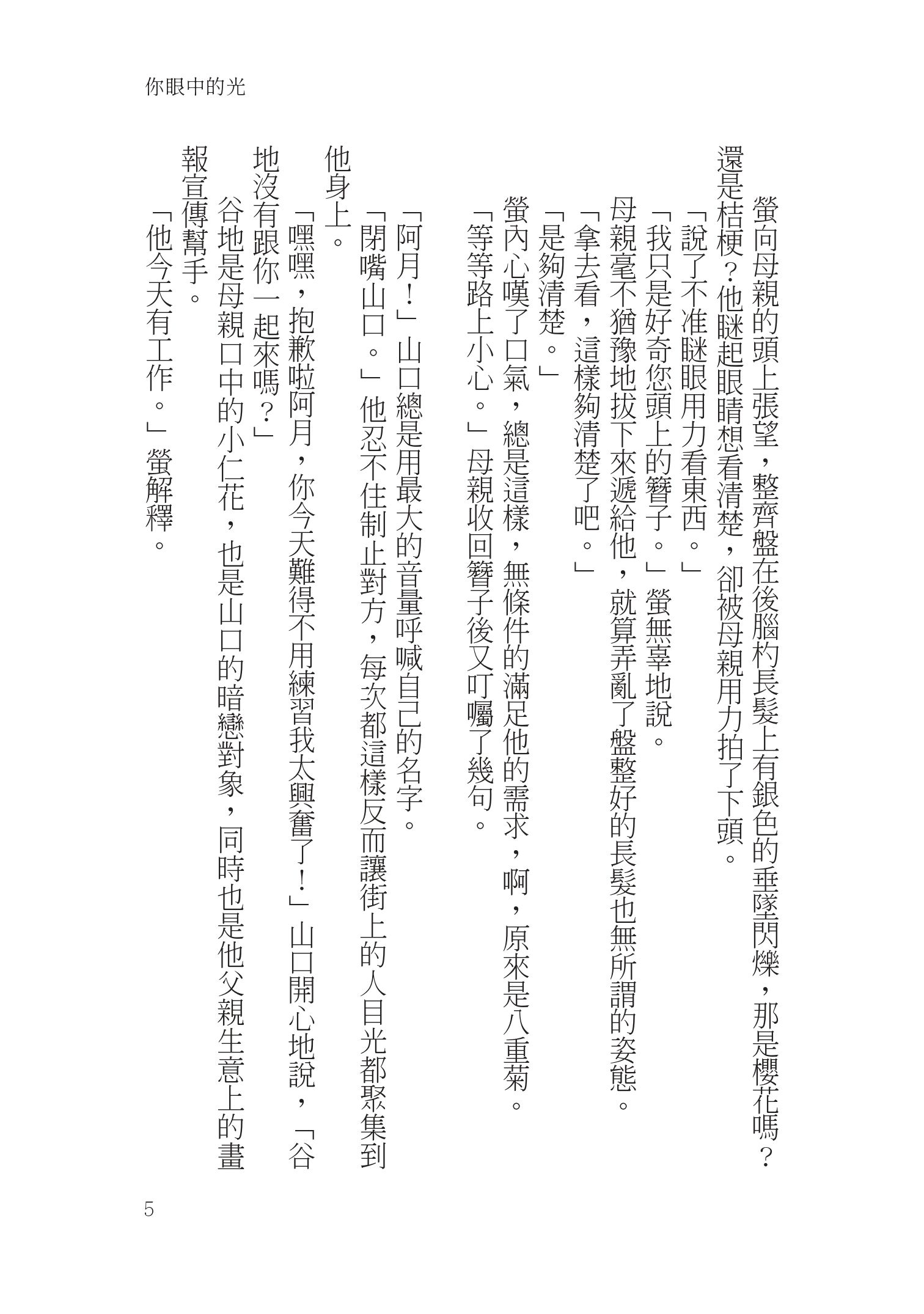 你眼中的光

螢向母親的頭上張望，整齊盤在後腦杓長髮上有銀色的垂墜閃爍，那是櫻花嗎？還是桔梗？他瞇起眼睛想看清楚，卻被母親用力拍了下頭。

「說了不准瞇眼用力看東西。」

「我只是好奇您頭上的簪子。」螢無辜地說。

母親毫不猶豫地拔下來遞給他，就算弄亂了盤整好的長髮也無所謂的姿態。

「拿去看，這樣夠清楚了吧。」

「是夠清楚。」

螢內心嘆了口氣，總是這樣，無條件的滿足他的需求，啊，原來是八重菊。

「等等路上小心。」母親收回簪子後又叮囑了幾句。

「阿月！」山口總是用最大的音量呼喊自己的名字。

「閉嘴山口。」他忍不住制止對方，每次都這樣反而讓街上的人目光都聚集到他身上。

「嘿嘿，抱歉啦阿月，你今天難得不用練習我太興奮了！」山口開心地說，「谷地沒有跟你一起來嗎？」

谷地是母親口中的小仁花，也是山口的暗戀對象，同時也是他父親生意上的畫報宣傳幫手。

「他今天有工作。」螢解釋。

5